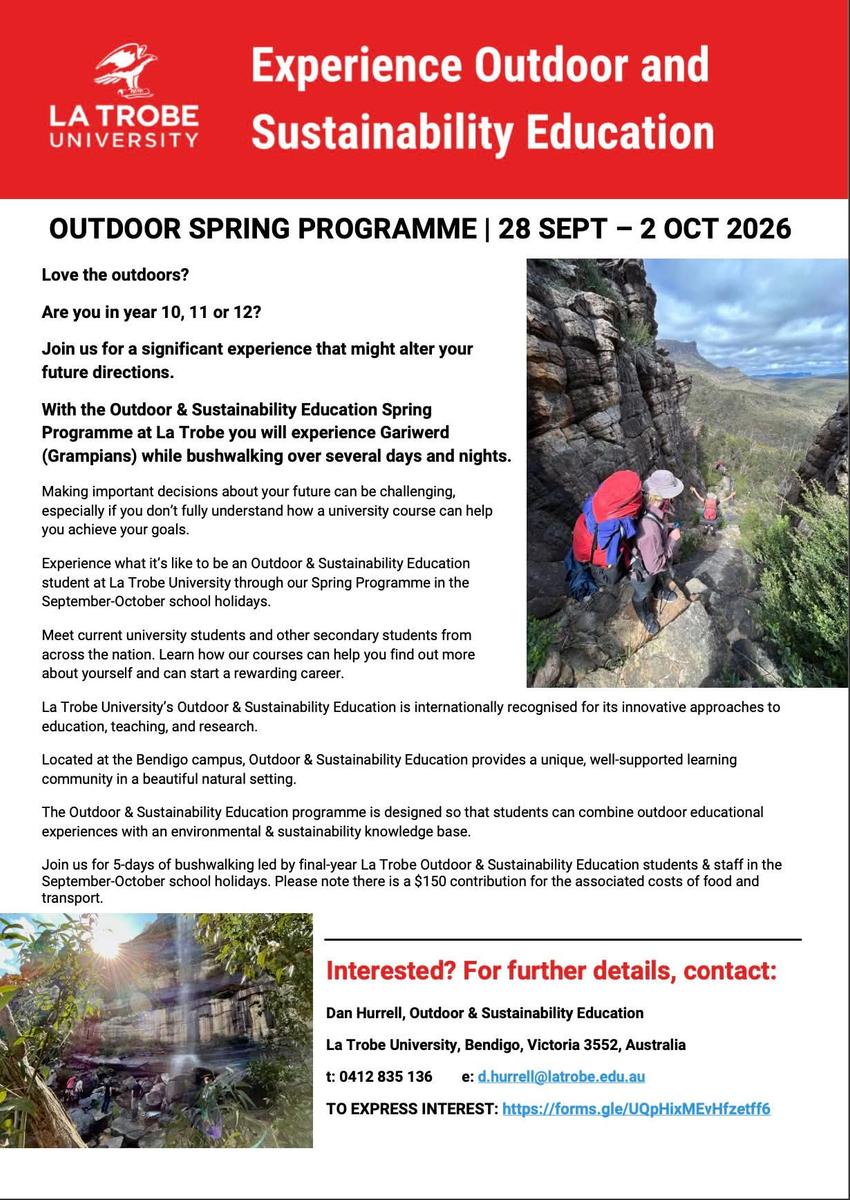 LA TROBE UNIVERSITY

Experience Outdoor and Sustainability Education

OUTDOOR SPRING PROGRAMME | 28 SEPT – 2 OCT 2026

Love the outdoors?

Are you in year 10, 11 or 12?

Join us for a significant experience that might alter your future directions.

With the Outdoor & Sustainability Education Spring Programme at La Trobe you will experience Gariwerd (Grampians) while bushwalking over several days and nights.

Making important decisions about your future can be challenging, especially if you don't fully understand how a university course can help you achieve your goals.

Experience what it's like to be an Outdoor & Sustainability Education student at La Trobe University through our Spring Programme in the September-October school holidays.

Meet current university students and other secondary students from across the nation. Learn how our courses can help you find out more about yourself and can start a rewarding career.

La Trobe University's Outdoor & Sustainability Education is internationally recognised for its innovative approaches to education, teaching, and research.

Located at the Bendigo campus, Outdoor & Sustainability Education provides a unique, well-supported learning community in a beautiful natural setting.

The Outdoor & Sustainability Education programme is designed so that students can combine outdoor educational experiences with an environmental & sustainability knowledge base.

Join us for 5-days of bushwalking led by final-year La Trobe Outdoor & Sustainability Education students & staff in the September-October school holidays. Please note there is a $150 contribution for the associated costs of food and transport.

Interested? For further details, contact:

Dan Hurrell, Outdoor & Sustainability Education

La Trobe University, Bendigo, Victoria 3552, Australia

t: 0412 835 136 e: d.hurrell@latrobe.edu.au

TO EXPRESS INTEREST: https://forms.gle/UQpHixMEvHfzetff6